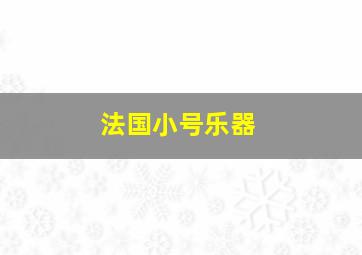 法国小号乐器